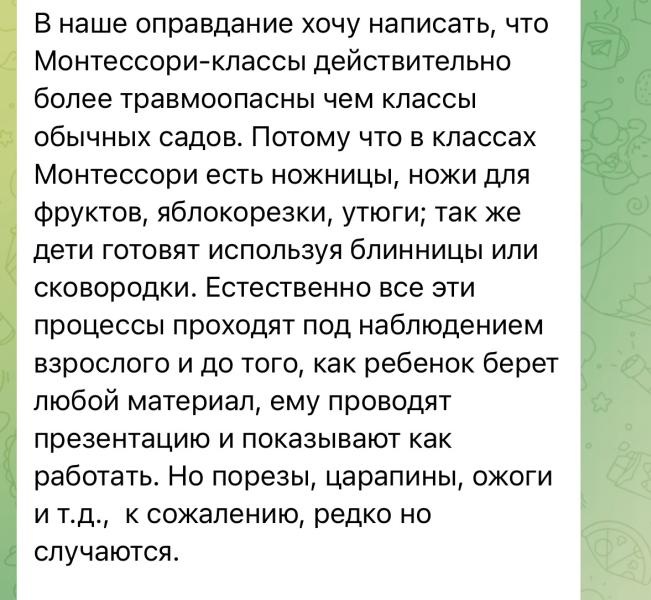 В наше оправдание хочу написать, что Монтессори-классы действительно более травмоопасны чем классы обычных садов. Потому что в классах Монтессори есть ножницы, ножи для фруктов, яблокорезки, утюги; так же дети готовят используя блинницы или сковородки. Естественно все эти процессы проходят под наблюдением взрослого и до того, как ребенок берет любой материал, ему проводят презентацию и показывают как работать. Но порезы, царапины, ожоги и т.д., к сожалению, редко но случаются.